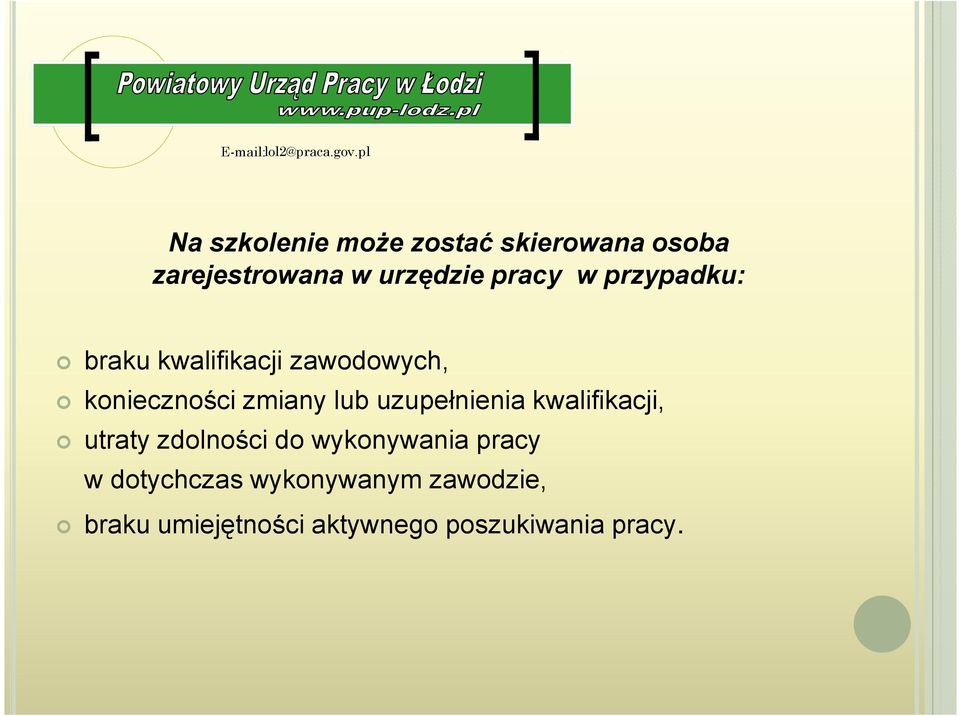 Powiatowy Urząd Pracy w Łodzi
www.pup-lodz.pl

E-mail:lol2@praca.gov.pl

Na szkolenie może zostać skierowana osoba zarejestrowana w urzędzie pracy w przypadku:

braku kwalifikacji zawodowych,

konieczności zmiany lub uzupełnienia kwalifikacji,

utraty zdolności do wykonywania pracy w dotychczas wykonywanym zawodzie,

braku umiejętności aktywnego poszukiwania pracy.